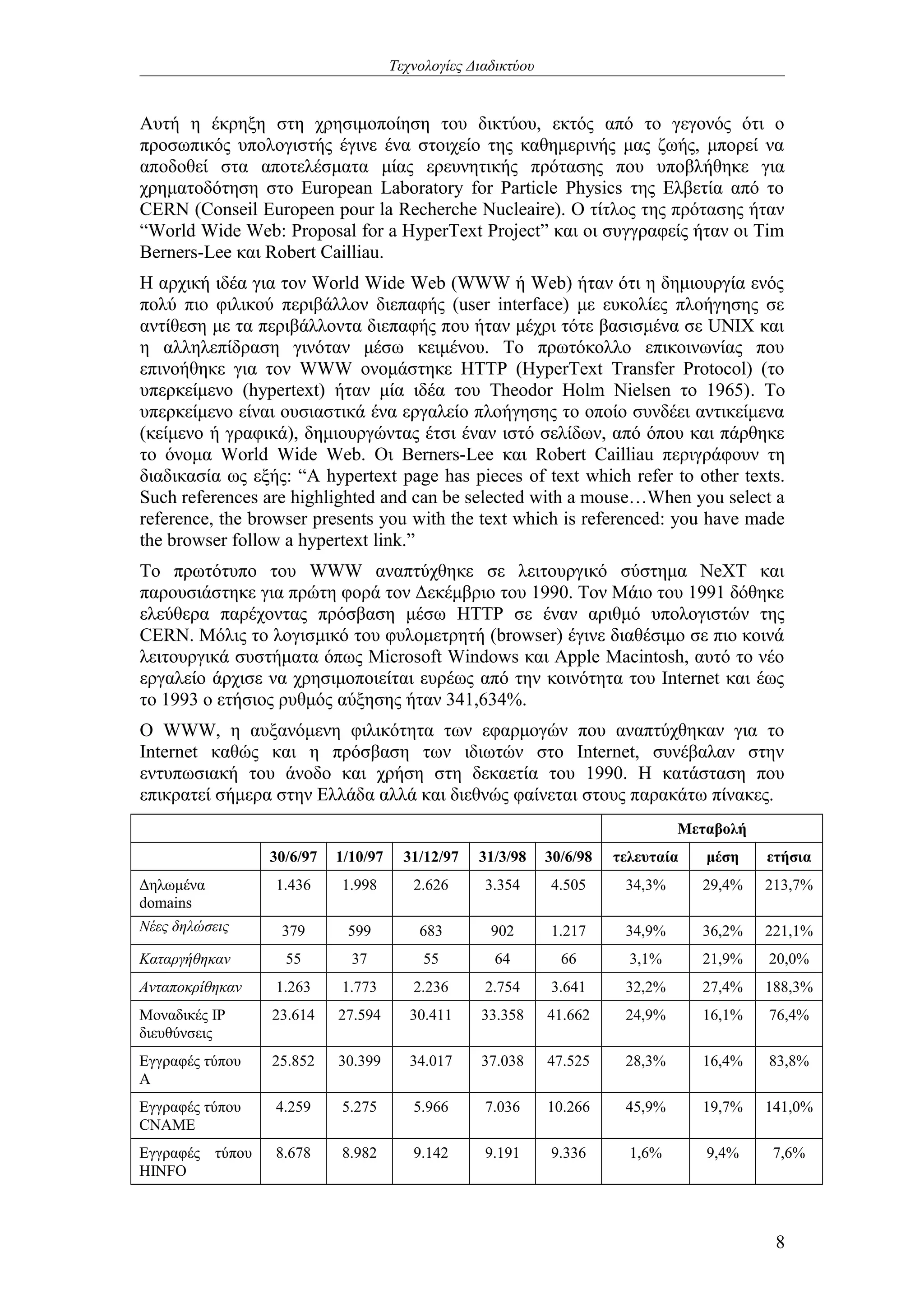 Τεχνολογίες Διαδικτύου

Αυτή η έκρηξη στη χρησιμοποίηση του δικτύου, εκτός από το γεγονός ότι ο προσωπικός υπολογιστής έγινε ένα στοιχείο της καθημερινής μας ζωής, μπορεί να αποδοθεί στα αποτελέσματα μίας ερευνητικής πρότασης που υποβλήθηκε για χρηματοδότηση στο European Laboratory for Particle Physics της Ελβετία από το CERN (Conseil Europeen pour la Recherche Nucleaire). Ο τίτλος της πρότασης ήταν “World Wide Web: Proposal for a HyperText Project” και οι συγγραφείς ήταν οι Tim Berners-Lee και Robert Cailliau.

Η αρχική ιδέα για τον World Wide Web (WWW ή Web) ήταν ότι η δημιουργία ενός πολύ πιο φιλικού περιβάλλον διεπαφής (user interface) με ευκολίες πλοήγησης σε αντίθεση με τα περιβάλλοντα διεπαφής που ήταν μέχρι τότε βασισμένα σε UNIX και η αλληλεπίδραση γινόταν μέσω κειμένου. Το πρωτόκολλο επικοινωνίας που επινοήθηκε για τον WWW ονομάστηκε HTTP (HyperText Transfer Protocol) (το υπερκείμενο (hypertext) ήταν μία ιδέα του Theodor Holm Nielsen το 1965). Το υπερκείμενο είναι ουσιαστικά ένα εργαλείο πλοήγησης το οποίο συνδέει αντικείμενα (κείμενο ή γραφικά), δημιουργώντας έτσι έναν ιστό σελίδων, από όπου και πάρθηκε το όνομα World Wide Web. Οι Berners-Lee και Robert Cailliau περιγράφουν τη διαδικασία ως εξής: “A hypertext page has pieces of text which refer to other texts. Such references are highlighted and can be selected with a mouse…When you select a reference, the browser presents you with the text which is referenced: you have made the browser follow a hypertext link.”

Το πρωτότυπο του WWW αναπτύχθηκε σε λειτουργικό σύστημα NeXT και παρουσιάστηκε για πρώτη φορά τον Δεκέμβριο του 1990. Τον Μάιο του 1991 δόθηκε ελεύθερα παρέχοντας πρόσβαση μέσω HTTP σε έναν αριθμό υπολογιστών της CERN. Μόλις το λογισμικό του φυλομετρητή (browser) έγινε διαθέσιμο σε πιο κοινά λειτουργικά συστήματα όπως Microsoft Windows και Apple Macintosh, αυτό το νέο εργαλείο άρχισε να χρησιμοποιείται ευρέως από την κοινότητα του Internet και έως το 1993 ο ετήσιος ρυθμός αύξησης ήταν 341,634%.

Ο WWW, η αυξανόμενη φιλικότητα των εφαρμογών που αναπτύχθηκαν για το Internet καθώς και η πρόσβαση των ιδιωτών στο Internet, συνέβαλαν στην εντυπωσιακή του άνοδο και χρήση στη δεκαετία του 1990. Η κατάσταση που επικρατεί σήμερα στην Ελλάδα αλλά και διεθνώς φαίνεται στους παρακάτω πίνακες.

| | | | | | | Μεταβολή | | |
|---|---|---|---|---|---|---|---|---|
| | 30/6/97 | 1/10/97 | 31/12/97 | 31/3/98 | 30/6/98 | τελευταία | μέση | ετήσια |
| Δηλωμένα domains | 1.436 | 1.998 | 2.626 | 3.354 | 4.505 | 34,3% | 29,4% | 213,7% |
| Νέες δηλώσεις | 379 | 599 | 683 | 902 | 1.217 | 34,9% | 36,2% | 221,1% |
| Καταργήθηκαν | 55 | 37 | 55 | 64 | 66 | 3,1% | 21,9% | 20,0% |
| Ανταποκρίθηκαν | 1.263 | 1.773 | 2.236 | 2.754 | 3.641 | 32,2% | 27,4% | 188,3% |
| Μοναδικές IP διευθύνσεις | 23.614 | 27.594 | 30.411 | 33.358 | 41.662 | 24,9% | 16,1% | 76,4% |
| Εγγραφές τύπου A | 25.852 | 30.399 | 34.017 | 37.038 | 47.525 | 28,3% | 16,4% | 83,8% |
| Εγγραφές τύπου CNAME | 4.259 | 5.275 | 5.966 | 7.036 | 10.266 | 45,9% | 19,7% | 141,0% |
| Εγγραφές τύπου HINFO | 8.678 | 8.982 | 9.142 | 9.191 | 9.336 | 1,6% | 9,4% | 7,6% |

8